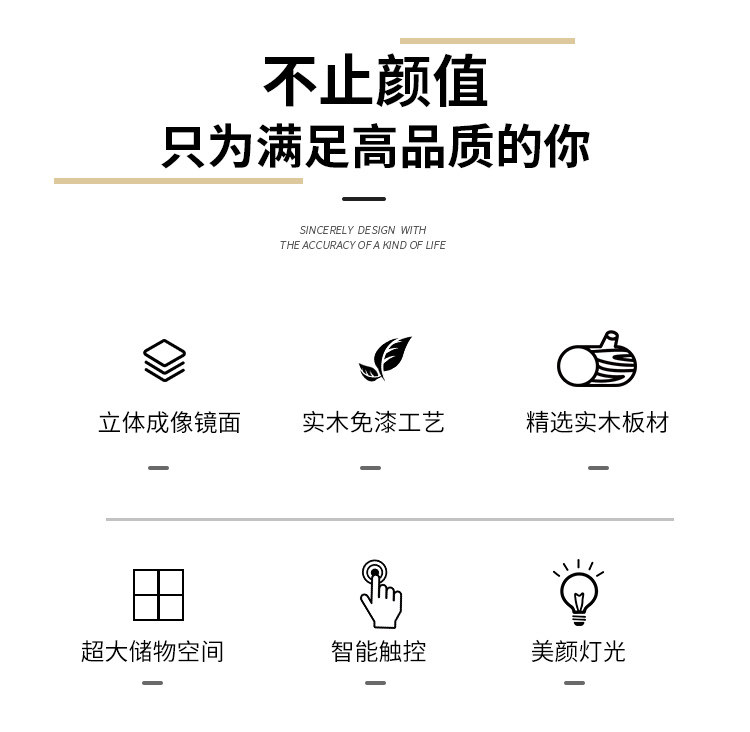 不止颜值
只为满足高品质的你

SINCERELY DESIGN WITH
THE ACCURACY OF A KIND OF LIFE

立体成像镜面

实木免漆工艺

精选实木板材

超大储物空间

智能触控

美颜灯光